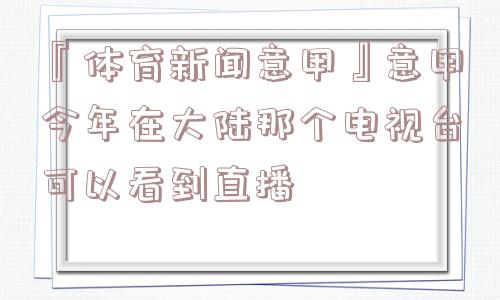 『体育新闻意甲』意甲今年在大陆那个电视台可以看到直播